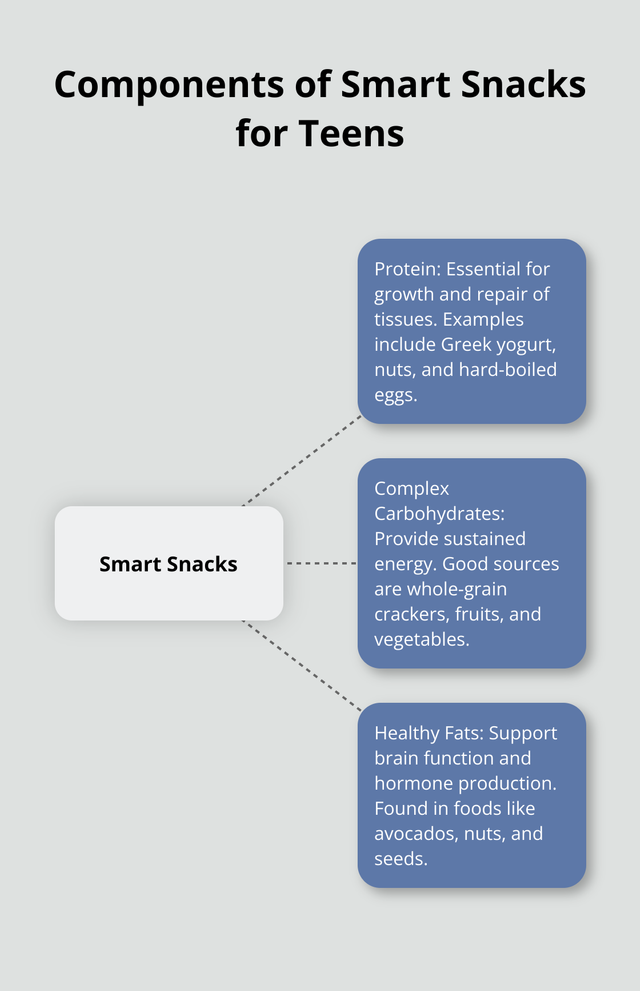 Components of Smart Snacks for Teens

Smart Snacks

Protein: Essential for growth and repair of tissues. Examples include Greek yogurt, nuts, and hard-boiled eggs.

Complex Carbohydrates: Provide sustained energy. Good sources are whole-grain crackers, fruits, and vegetables.

Healthy Fats: Support brain function and hormone production. Found in foods like avocados, nuts, and seeds.